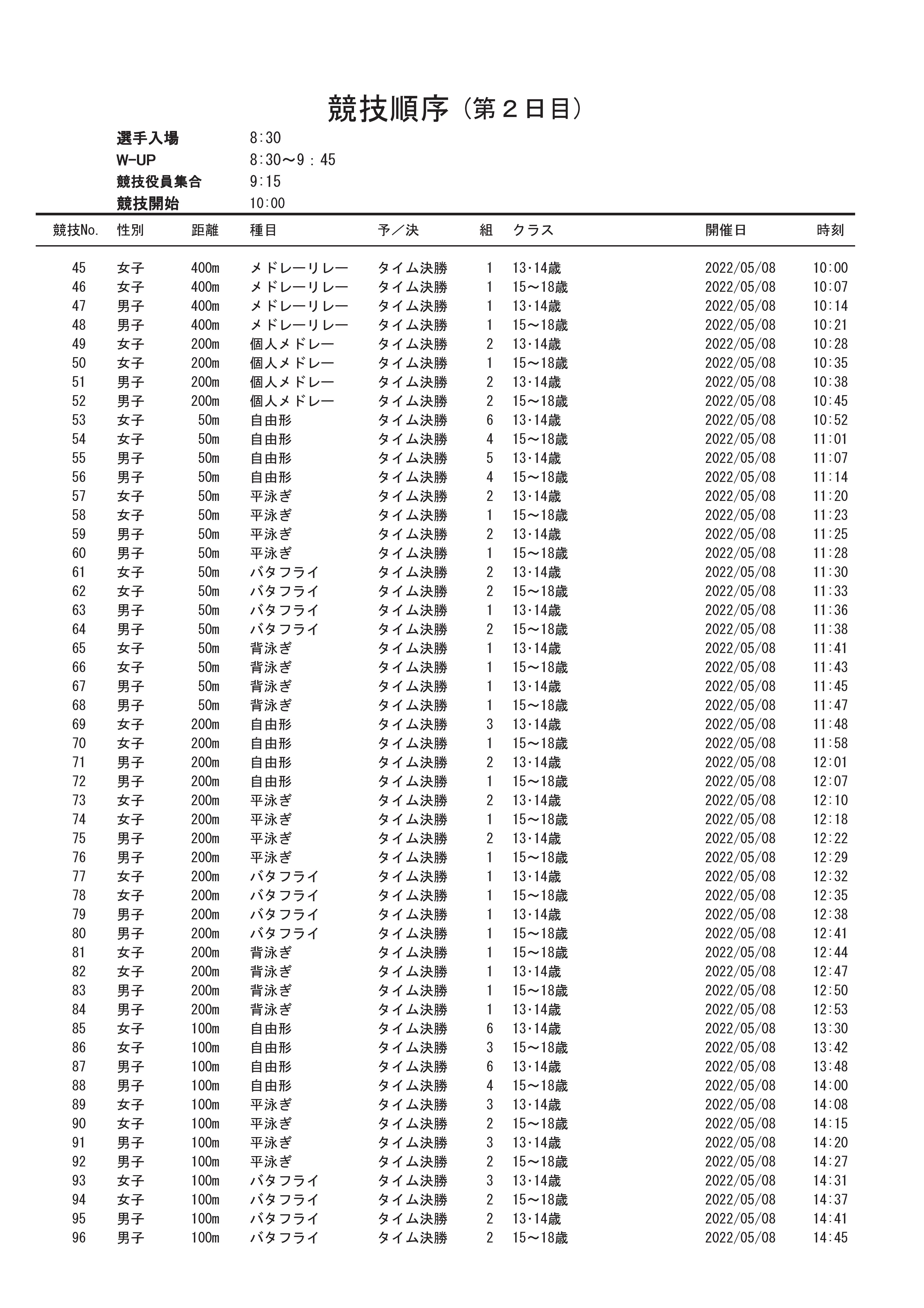 競技順序（第２日目）

選手入場　8:30
W-UP　8:30～9：45
競技役員集合　9:15
競技開始　10:00

| 競技No. | 性別 | 距離 | 種目 | 予／決 | 組 | クラス | 開催日 | 時刻 |
|---|---|---|---|---|---|---|---|---|
| 45 | 女子 | 400m | メドレーリレー | タイム決勝 | 1 | 13･14歳 | 2022/05/08 | 10:00 |
| 46 | 女子 | 400m | メドレーリレー | タイム決勝 | 1 | 15～18歳 | 2022/05/08 | 10:07 |
| 47 | 男子 | 400m | メドレーリレー | タイム決勝 | 1 | 13･14歳 | 2022/05/08 | 10:14 |
| 48 | 男子 | 400m | メドレーリレー | タイム決勝 | 1 | 15～18歳 | 2022/05/08 | 10:21 |
| 49 | 女子 | 200m | 個人メドレー | タイム決勝 | 2 | 13･14歳 | 2022/05/08 | 10:28 |
| 50 | 女子 | 200m | 個人メドレー | タイム決勝 | 1 | 15～18歳 | 2022/05/08 | 10:35 |
| 51 | 男子 | 200m | 個人メドレー | タイム決勝 | 2 | 13･14歳 | 2022/05/08 | 10:38 |
| 52 | 男子 | 200m | 個人メドレー | タイム決勝 | 2 | 15～18歳 | 2022/05/08 | 10:45 |
| 53 | 女子 | 50m | 自由形 | タイム決勝 | 6 | 13･14歳 | 2022/05/08 | 10:52 |
| 54 | 女子 | 50m | 自由形 | タイム決勝 | 4 | 15～18歳 | 2022/05/08 | 11:01 |
| 55 | 男子 | 50m | 自由形 | タイム決勝 | 5 | 13･14歳 | 2022/05/08 | 11:07 |
| 56 | 男子 | 50m | 自由形 | タイム決勝 | 4 | 15～18歳 | 2022/05/08 | 11:14 |
| 57 | 女子 | 50m | 平泳ぎ | タイム決勝 | 2 | 13･14歳 | 2022/05/08 | 11:20 |
| 58 | 女子 | 50m | 平泳ぎ | タイム決勝 | 1 | 15～18歳 | 2022/05/08 | 11:23 |
| 59 | 男子 | 50m | 平泳ぎ | タイム決勝 | 2 | 13･14歳 | 2022/05/08 | 11:25 |
| 60 | 男子 | 50m | 平泳ぎ | タイム決勝 | 1 | 15～18歳 | 2022/05/08 | 11:28 |
| 61 | 女子 | 50m | バタフライ | タイム決勝 | 2 | 13･14歳 | 2022/05/08 | 11:30 |
| 62 | 女子 | 50m | バタフライ | タイム決勝 | 2 | 15～18歳 | 2022/05/08 | 11:33 |
| 63 | 男子 | 50m | バタフライ | タイム決勝 | 1 | 13･14歳 | 2022/05/08 | 11:36 |
| 64 | 男子 | 50m | バタフライ | タイム決勝 | 2 | 15～18歳 | 2022/05/08 | 11:38 |
| 65 | 女子 | 50m | 背泳ぎ | タイム決勝 | 1 | 13･14歳 | 2022/05/08 | 11:41 |
| 66 | 女子 | 50m | 背泳ぎ | タイム決勝 | 1 | 15～18歳 | 2022/05/08 | 11:43 |
| 67 | 男子 | 50m | 背泳ぎ | タイム決勝 | 1 | 13･14歳 | 2022/05/08 | 11:45 |
| 68 | 男子 | 50m | 背泳ぎ | タイム決勝 | 1 | 15～18歳 | 2022/05/08 | 11:47 |
| 69 | 女子 | 200m | 自由形 | タイム決勝 | 3 | 13･14歳 | 2022/05/08 | 11:48 |
| 70 | 女子 | 200m | 自由形 | タイム決勝 | 1 | 15～18歳 | 2022/05/08 | 11:58 |
| 71 | 男子 | 200m | 自由形 | タイム決勝 | 2 | 13･14歳 | 2022/05/08 | 12:01 |
| 72 | 男子 | 200m | 自由形 | タイム決勝 | 1 | 15～18歳 | 2022/05/08 | 12:07 |
| 73 | 女子 | 200m | 平泳ぎ | タイム決勝 | 2 | 13･14歳 | 2022/05/08 | 12:10 |
| 74 | 女子 | 200m | 平泳ぎ | タイム決勝 | 1 | 15～18歳 | 2022/05/08 | 12:18 |
| 75 | 男子 | 200m | 平泳ぎ | タイム決勝 | 2 | 13･14歳 | 2022/05/08 | 12:22 |
| 76 | 男子 | 200m | 平泳ぎ | タイム決勝 | 1 | 15～18歳 | 2022/05/08 | 12:29 |
| 77 | 女子 | 200m | バタフライ | タイム決勝 | 1 | 13･14歳 | 2022/05/08 | 12:32 |
| 78 | 女子 | 200m | バタフライ | タイム決勝 | 1 | 15～18歳 | 2022/05/08 | 12:35 |
| 79 | 男子 | 200m | バタフライ | タイム決勝 | 1 | 13･14歳 | 2022/05/08 | 12:38 |
| 80 | 男子 | 200m | バタフライ | タイム決勝 | 1 | 15～18歳 | 2022/05/08 | 12:41 |
| 81 | 女子 | 200m | 背泳ぎ | タイム決勝 | 1 | 15～18歳 | 2022/05/08 | 12:44 |
| 82 | 女子 | 200m | 背泳ぎ | タイム決勝 | 1 | 13･14歳 | 2022/05/08 | 12:47 |
| 83 | 男子 | 200m | 背泳ぎ | タイム決勝 | 1 | 15～18歳 | 2022/05/08 | 12:50 |
| 84 | 男子 | 200m | 背泳ぎ | タイム決勝 | 1 | 13･14歳 | 2022/05/08 | 12:53 |
| 85 | 女子 | 100m | 自由形 | タイム決勝 | 6 | 13･14歳 | 2022/05/08 | 13:30 |
| 86 | 女子 | 100m | 自由形 | タイム決勝 | 3 | 15～18歳 | 2022/05/08 | 13:42 |
| 87 | 男子 | 100m | 自由形 | タイム決勝 | 6 | 13･14歳 | 2022/05/08 | 13:48 |
| 88 | 男子 | 100m | 自由形 | タイム決勝 | 4 | 15～18歳 | 2022/05/08 | 14:00 |
| 89 | 女子 | 100m | 平泳ぎ | タイム決勝 | 3 | 13･14歳 | 2022/05/08 | 14:08 |
| 90 | 女子 | 100m | 平泳ぎ | タイム決勝 | 2 | 15～18歳 | 2022/05/08 | 14:15 |
| 91 | 男子 | 100m | 平泳ぎ | タイム決勝 | 3 | 13･14歳 | 2022/05/08 | 14:20 |
| 92 | 男子 | 100m | 平泳ぎ | タイム決勝 | 2 | 15～18歳 | 2022/05/08 | 14:27 |
| 93 | 女子 | 100m | バタフライ | タイム決勝 | 3 | 13･14歳 | 2022/05/08 | 14:31 |
| 94 | 女子 | 100m | バタフライ | タイム決勝 | 2 | 15～18歳 | 2022/05/08 | 14:37 |
| 95 | 男子 | 100m | バタフライ | タイム決勝 | 2 | 13･14歳 | 2022/05/08 | 14:41 |
| 96 | 男子 | 100m | バタフライ | タイム決勝 | 2 | 15～18歳 | 2022/05/08 | 14:45 |